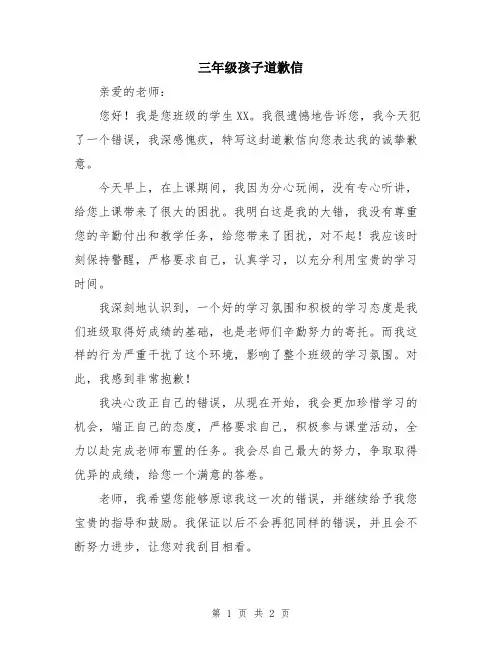 三年级孩子道歉信

亲爱的老师：

您好！我是您班级的学生XX。我很遗憾地告诉您，我今天犯了一个错误，我深感愧疚，特写这封道歉信向您表达我的诚挚歉意。

今天早上，在上课期间，我因为分心玩闹，没有专心听讲，给您上课带来了很大的困扰。我明白这是我的大错，我没有尊重您的辛勤付出和教学任务，给您带来了困扰，对不起！我应该时刻保持警醒，严格要求自己，认真学习，以充分利用宝贵的学习时间。

我深刻地认识到，一个好的学习氛围和积极的学习态度是我们班级取得好成绩的基础，也是老师们辛勤努力的寄托。而我这样的行为严重干扰了这个环境，影响了整个班级的学习氛围。对此，我感到非常抱歉！

我决心改正自己的错误，从现在开始，我会更加珍惜学习的机会，端正自己的态度，严格要求自己，积极参与课堂活动，全力以赴完成老师布置的任务。我会尽自己最大的努力，争取取得优异的成绩，给您一个满意的答卷。

老师，我希望您能够原谅我这一次的错误，并继续给予我您宝贵的指导和鼓励。我保证以后不会再犯同样的错误，并且会不断努力进步，让您对我刮目相看。

第 1 页 共 2 页